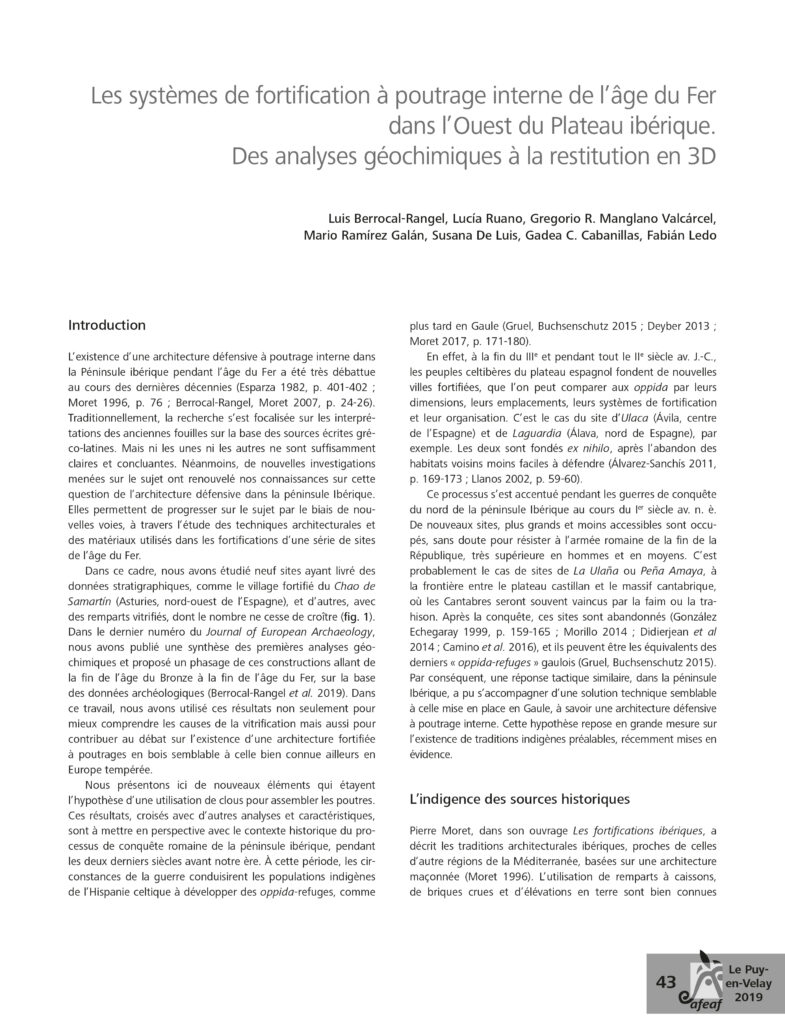 Les systèmes de fortification à poutrage interne de l'âge du Fer dans l'Ouest du Plateau ibérique. Des analyses géochimiques à la restitution en 3D

Luis Berrocal-Rangel, Lucía Ruano, Gregorio R. Manglano Valcárcel, Mario Ramírez Galán, Susana De Luis, Gadea C. Cabanillas, Fabián Ledo

Introduction

L'existence d'une architecture défensive à poutrage interne dans la Péninsule ibérique pendant l'âge du Fer a été très débattue au cours des dernières décennies (Esparza 1982, p. 401-402 ; Moret 1996, p. 76 ; Berrocal-Rangel, Moret 2007, p. 24-26). Traditionnellement, la recherche s'est focalisée sur les interprétations des anciennes fouilles sur la base des sources écrites gréco-latines. Mais ni les unes ni les autres ne sont suffisamment claires et concluantes. Néanmoins, de nouvelles investigations menées sur le sujet ont renouvelé nos connaissances sur cette question de l'architecture défensive dans la péninsule Ibérique. Elles permettent de progresser sur le sujet par le biais de nouvelles voies, à travers l'étude des techniques architecturales et des matériaux utilisés dans les fortifications d'une série de sites de l'âge du Fer.

Dans ce cadre, nous avons étudié neuf sites ayant livré des données stratigraphiques, comme le village fortifié du Chao de Samartín (Asturies, nord-ouest de l'Espagne), et d'autres, avec des remparts vitrifiés, dont le nombre ne cesse de croître (fig. 1). Dans le dernier numéro du Journal of European Archaeology, nous avons publié une synthèse des premières analyses géochimiques et proposé un phasage de ces constructions allant de la fin de l'âge du Bronze à la fin de l'âge du Fer, sur la base des données archéologiques (Berrocal-Rangel et al. 2019). Dans ce travail, nous avons utilisé ces résultats non seulement pour mieux comprendre les causes de la vitrification mais aussi pour contribuer au débat sur l'existence d'une architecture fortifiée à poutrages en bois semblable à celle bien connue ailleurs en Europe tempérée.

Nous présentons ici de nouveaux éléments qui étayent l'hypothèse d'une utilisation de clous pour assembler les poutres. Ces résultats, croisés avec d'autres analyses et caractéristiques, sont à mettre en perspective avec le contexte historique du processus de conquête romaine de la péninsule ibérique, pendant les deux derniers siècles avant notre ère. À cette période, les circonstances de la guerre conduisirent les populations indigènes de l'Hispanie celtique à développer des oppida-refuges, comme plus tard en Gaule (Gruel, Buchsenschutz 2015 ; Deyber 2013 ; Moret 2017, p. 171-180).

En effet, à la fin du IIIe et pendant tout le IIe siècle av. J.-C., les peuples celtibères du plateau espagnol fondent de nouvelles villes fortifiées, que l'on peut comparer aux oppida par leurs dimensions, leurs emplacements, leurs systèmes de fortification et leur organisation. C'est le cas du site d'Ulaca (Ávila, centre de l'Espagne) et de Laguardia (Álava, nord de Espagne), par exemple. Les deux sont fondés ex nihilo, après l'abandon des habitats voisins moins faciles à défendre (Álvarez-Sanchís 2011, p. 169-173 ; Llanos 2002, p. 59-60).

Ce processus s'est accentué pendant les guerres de conquête du nord de la péninsule Ibérique au cours du Ier siècle av. n. è. De nouveaux sites, plus grands et moins accessibles sont occupés, sans doute pour résister à l'armée romaine de la fin de la République, très supérieure en hommes et en moyens. C'est probablement le cas de sites de La Ulaña ou Peña Amaya, à la frontière entre le plateau castillan et le massif cantabrique, où les Cantabres seront souvent vaincus par la faim ou la trahison. Après la conquête, ces sites sont abandonnés (González Echegaray 1999, p. 159-165 ; Morillo 2014 ; Didierjean et al 2014 ; Camino et al. 2016), et ils peuvent être les équivalents des derniers « oppida-refuges » gaulois (Gruel, Buchsenschutz 2015). Par conséquent, une réponse tactique similaire, dans la péninsule Ibérique, a pu s'accompagner d'une solution technique semblable à celle mise en place en Gaule, à savoir une architecture défensive à poutrage interne. Cette hypothèse repose en grande mesure sur l'existence de traditions indigènes préalables, récemment mises en évidence.

L'indigence des sources historiques

Pierre Moret, dans son ouvrage Les fortifications ibériques, a décrit les traditions architecturales ibériques, proches de celles d'autre régions de la Méditerranée, basées sur une architecture maçonnée (Moret 1996). L'utilisation de remparts à caissons, de briques crues et d'élévations en terre sont bien connues

43 afeaf Le Puy-en-Velay 2019